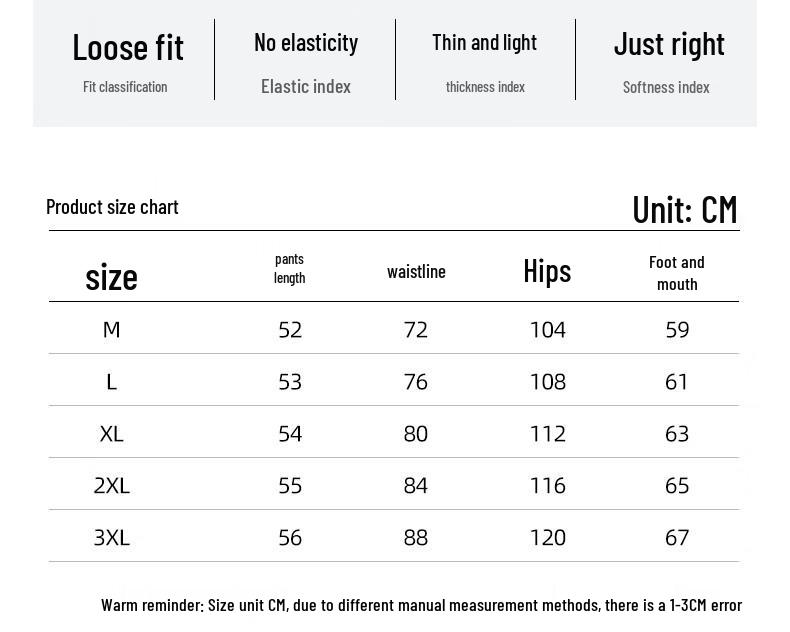 Loose fit
Fit classification

No elasticity
Elastic index

Thin and light
thickness index

Just right
Softness index

Product size chart

Unit: CM

| size | pants length | waistline | Hips | Foot and mouth |
|---|---|---|---|---|
| M | 52 | 72 | 104 | 59 |
| L | 53 | 76 | 108 | 61 |
| XL | 54 | 80 | 112 | 63 |
| 2XL | 55 | 84 | 116 | 65 |
| 3XL | 56 | 88 | 120 | 67 |

Warm reminder: Size unit CM, due to different manual measurement methods, there is a 1-3CM error